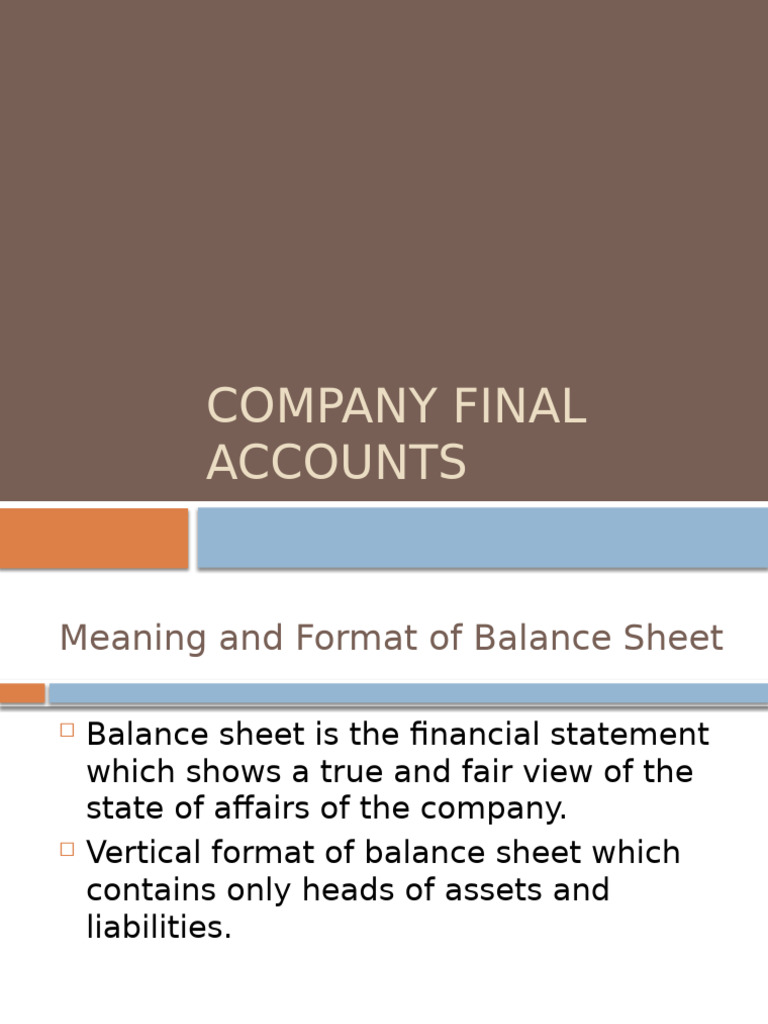 COMPANY FINAL ACCOUNTS

Meaning and Format of Balance Sheet

Balance sheet is the financial statement which shows a true and fair view of the state of affairs of the company.

Vertical format of balance sheet which contains only heads of assets and liabilities.